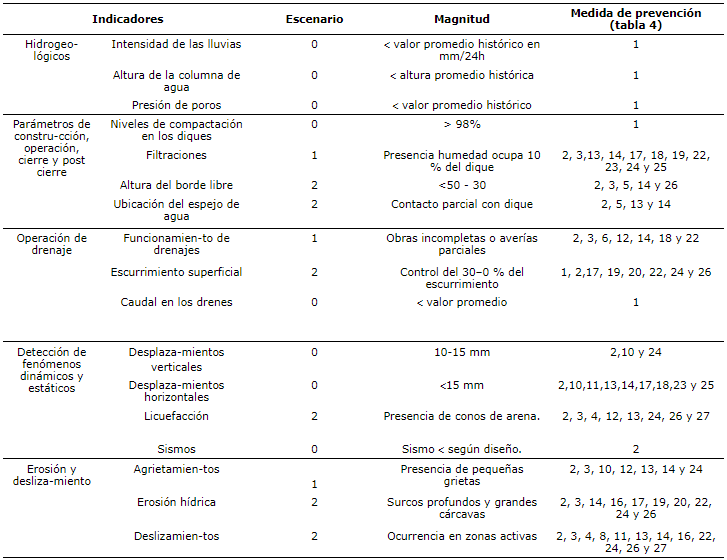 | Indicadores | | Escenario | Magnitud | Medida de prevención (tabla 4) |
|---|---|---|---|---|
| Hidrogeo-lógicos | Intensidad de las lluvias | 0 | < valor promedio histórico en mm/24h | 1 |
| | Altura de la columna de agua | 0 | < altura promedio histórica | 1 |
| | Presión de poros | 0 | < valor promedio histórico | 1 |
| Parámetros de constru-cción, operación, cierre y post cierre | Niveles de compactación en los diques | 0 | > 98% | 1 |
| | Filtraciones | 1 | Presencia humedad ocupa 10 % del dique | 2, 3,13, 14, 17, 18, 19, 22, 23, 24 y 25 |
| | Altura del borde libre | 2 | <50 - 30 | 2, 3, 5, 14 y 26 |
| | Ubicación del espejo de agua | 2 | Contacto parcial con dique | 2, 5, 13 y 14 |
| Operación de drenaje | Funcionamien-to de drenajes | 1 | Obras incompletas o averías parciales | 2, 3, 6, 12, 14, 18 y 22 |
| | Escurrimiento superficial | 2 | Control del 30–0 % del escurrimiento | 1, 2,17, 19, 20, 22, 24 y 26 |
| | Caudal en los drenes | 0 | < valor promedio | 1 |
| Detección de fenómenos dinámicos y estáticos | Desplaza-mientos verticales | 0 | 10-15 mm | 2,10 y 24 |
| | Desplaza-mientos horizontales | 0 | <15 mm | 2,10,11,13,14,17,18,23 y 25 |
| | Licuefacción | 2 | Presencia de conos de arena. | 2, 3, 4, 12, 13, 24, 26 y 27 |
| | Sismos | 0 | Sismo < según diseño. | 2 |
| Erosión y desliza-miento | Agrietamien-tos | 1 | Presencia de pequeñas grietas | 2, 3, 10, 12, 13, 14 y 24 |
| | Erosión hídrica | 2 | Surcos profundos y grandes cárcavas | 2, 3, 14, 16, 17, 19, 20, 22, 24 y 26 |
| | Deslizamien-tos | 2 | Ocurrencia en zonas activas | 2, 3, 4, 8, 11, 13, 14, 16, 22, 24, 26 y 27 |